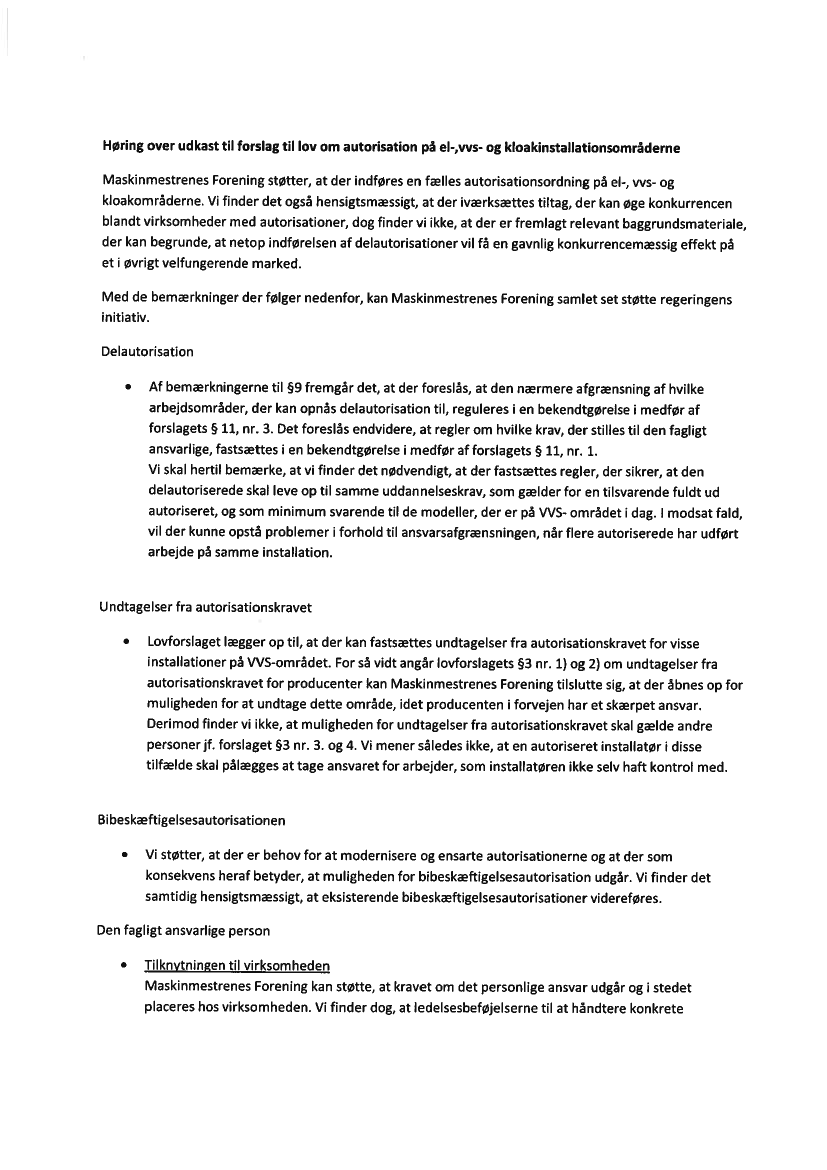 Høring over udkast til forslag til lov om autorisation på el-,vvs- og kloakinstallationsområderne

Maskinmestrenes Forening støtter, at der indføres en fælles autorisationsordning på el-, vvs- og kloakområderne. Vi finder det også hensigtsmæssigt, at der iværksættes tiltag, der kan øge konkurrencen blandt virksomheder med autorisationer, dog finder vi ikke, at der er fremlagt relevant baggrundsmateriale, der kan begrunde, at netop indførelsen af delautorisationer vil få en gavnlig konkurrencemæssig effekt på et i øvrigt velfungerende marked.

Med de bemærkninger der følger nedenfor, kan Maskinmestrenes Forening samlet set støtte regeringens initiativ.

Delautorisation

• Af bemærkningerne til §9 fremgår det, at der foreslås, at den nærmere afgrænsning af hvilke arbejdsområder, der kan opnås delautorisation til, reguleres i en bekendtgørelse i medfør af forslagets § 11, nr. 3. Det foreslås endvidere, at regler om hvilke krav, der stilles til den fagligt ansvarlige, fastsættes i en bekendtgørelse i medfør af forslagets § 11, nr. 1.
Vi skal hertil bemærke, at vi finder det nødvendigt, at der fastsættes regler, der sikrer, at den delautoriserede skal leve op til samme uddannelseskrav, som gælder for en tilsvarende fuldt ud autoriseret, og som minimum svarende til de modeller, der er på VVS- området i dag. I modsat fald, vil der kunne opstå problemer i forhold til ansvarsafgrænsningen, når flere autoriserede har udført arbejde på samme installation.

Undtagelser fra autorisationskravet

• Lovforslaget lægger op til, at der kan fastsættes undtagelser fra autorisationskravet for visse installationer på VVS-området. For så vidt angår lovforslagets §3 nr. 1) og 2) om undtagelser fra autorisationskravet for producenter kan Maskinmestrenes Forening tilslutte sig, at der åbnes op for muligheden for at undtage dette område, idet producenten i forvejen har et skærpet ansvar. Derimod finder vi ikke, at muligheden for undtagelser fra autorisationskravet skal gælde andre personer jf. forslaget §3 nr. 3. og 4. Vi mener således ikke, at en autoriseret installatør i disse tilfælde skal pålægges at tage ansvaret for arbejder, som installatøren ikke selv haft kontrol med.

Bibeskæftigelsesautorisationen

• Vi støtter, at der er behov for at modernisere og ensarte autorisationerne og at der som konsekvens heraf betyder, at muligheden for bibeskæftigelsesautorisation udgår. Vi finder det samtidig hensigtsmæssigt, at eksisterende bibeskæftigelsesautorisationer videreføres.

Den fagligt ansvarlige person

• Tilknytningen til virksomheden
Maskinmestrenes Forening kan støtte, at kravet om det personlige ansvar udgår og i stedet placeres hos virksomheden. Vi finder dog, at ledelsesbeføjelserne til at håndtere konkrete